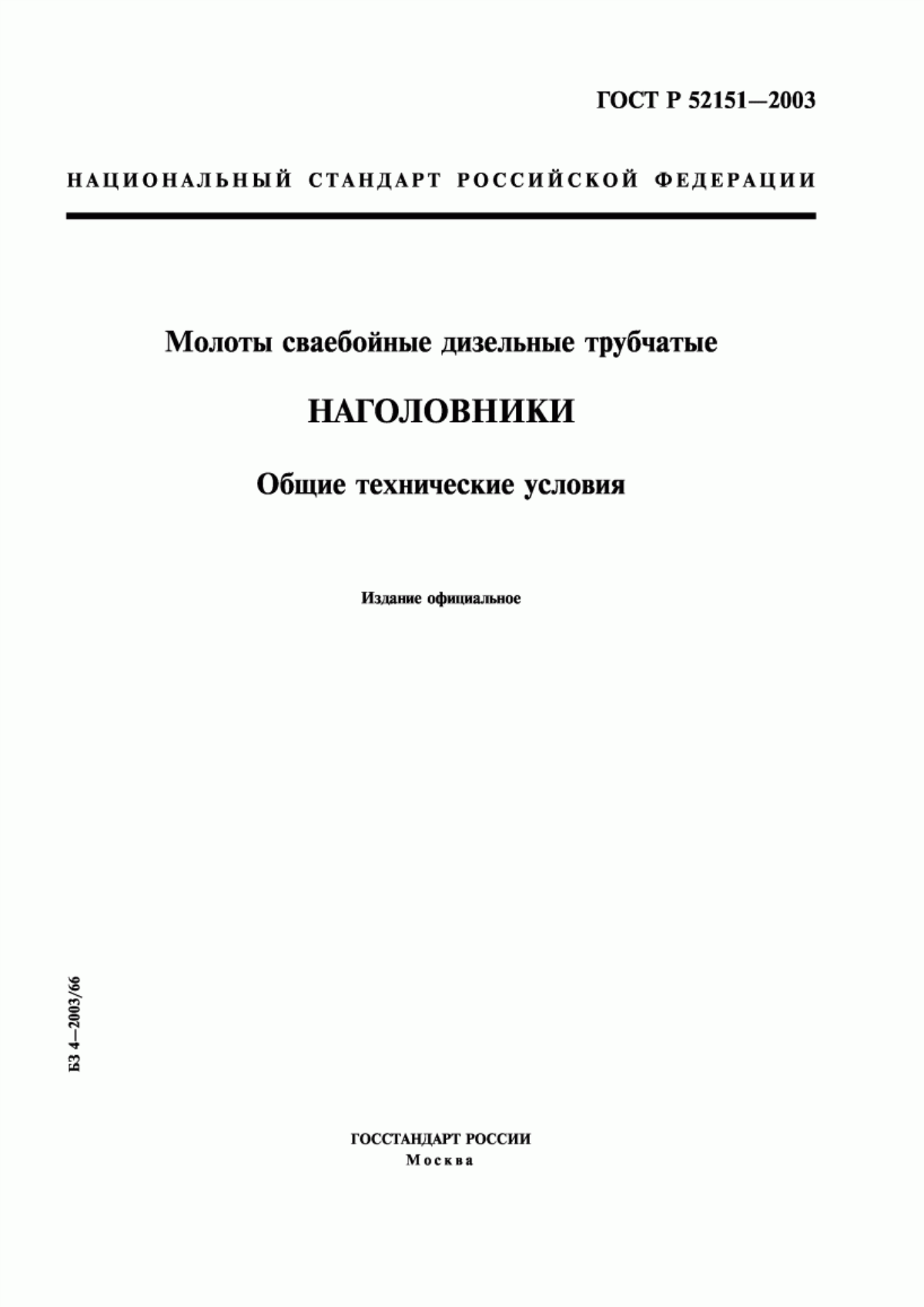 ГОСТ Р 52151—2003

НАЦИОНАЛЬНЫЙ СТАНДАРТ РОССИЙСКОЙ ФЕДЕРАЦИИ

Молоты сваебойные дизельные трубчатые

НАГОЛОВНИКИ

Общие технические условия

Издание официальное

БЗ 4—2003/66

ГОССТАНДАРТ РОССИИ
Москва